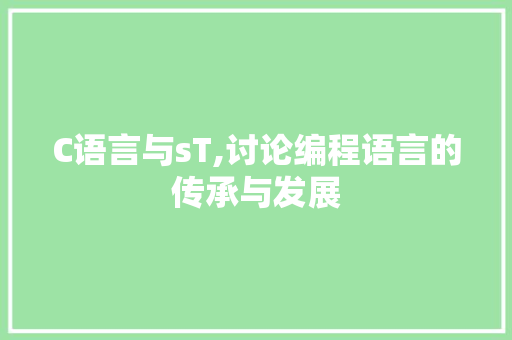 C语言与sT,讨论编程语言的传承与发展